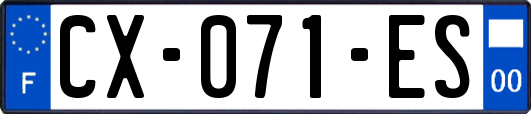 F

CX-071-ES

00